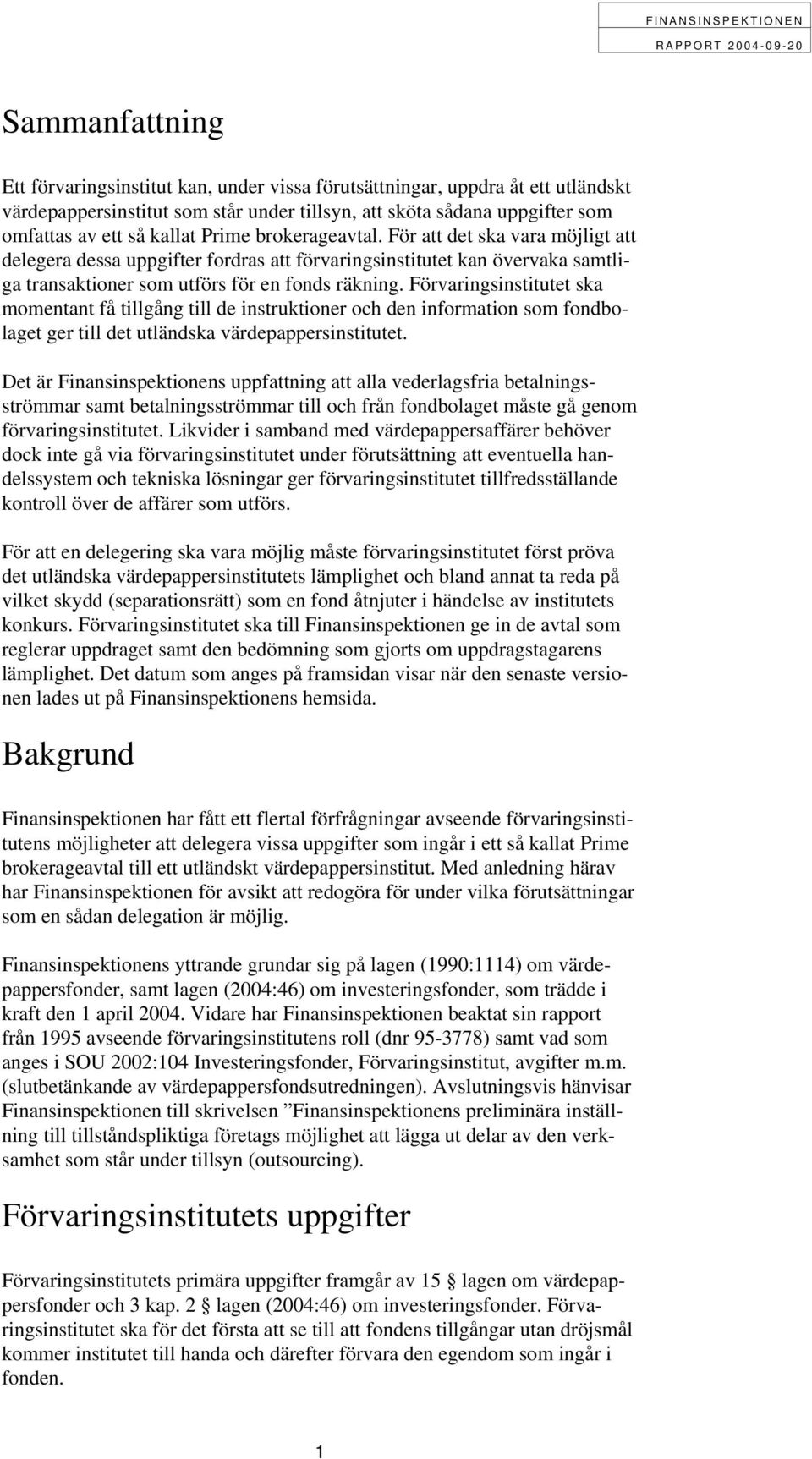 FINANSINSPEKTIONEN
RAPPORT 2004-09-20

Sammanfattning

Ett förvaringsinstitut kan, under vissa förutsättningar, uppdra åt ett utländskt värdepappersinstitut som står under tillsyn, att sköta sådana uppgifter som omfattas av ett så kallat Prime brokerageavtal. För att det ska vara möjligt att delegera dessa uppgifter fordras att förvaringsinstitutet kan övervaka samtliga transaktioner som utförs för en fonds räkning. Förvaringsinstitutet ska momentant få tillgång till de instruktioner och den information som fondbolaget ger till det utländska värdepappersinstitutet.

Det är Finansinspektionens uppfattning att alla vederlagsfria betalningsströmmar samt betalningsströmmar till och från fondbolaget måste gå genom förvaringsinstitutet. Likvider i samband med värdepappersaffärer behöver dock inte gå via förvaringsinstitutet under förutsättning att eventuella handelssystem och tekniska lösningar ger förvaringsinstitutet tillfredsställande kontroll över de affärer som utförs.

För att en delegering ska vara möjlig måste förvaringsinstitutet först pröva det utländska värdepappersinstitutets lämplighet och bland annat ta reda på vilket skydd (separationsrätt) som en fond åtnjuter i händelse av institutets konkurs. Förvaringsinstitutet ska till Finansinspektionen ge in de avtal som reglerar uppdraget samt den bedömning som gjorts om uppdragstagarens lämplighet. Det datum som anges på framsidan visar när den senaste versionen lades ut på Finansinspektionens hemsida.

Bakgrund

Finansinspektionen har fått ett flertal förfrågningar avseende förvaringsinstitutens möjligheter att delegera vissa uppgifter som ingår i ett så kallat Prime brokerageavtal till ett utländskt värdepappersinstitut. Med anledning härav har Finansinspektionen för avsikt att redogöra för under vilka förutsättningar som en sådan delegation är möjlig.

Finansinspektionens yttrande grundar sig på lagen (1990:1114) om värdepappersfonder, samt lagen (2004:46) om investeringsfonder, som trädde i kraft den 1 april 2004. Vidare har Finansinspektionen beaktat sin rapport från 1995 avseende förvaringsinstitutens roll (dnr 95-3778) samt vad som anges i SOU 2002:104 Investeringsfonder, Förvaringsinstitut, avgifter m.m. (slutbetänkande av värdepappersfondsutredningen). Avslutningsvis hänvisar Finansinspektionen till skrivelsen ”Finansinspektionens preliminära inställning till tillståndspliktiga företags möjlighet att lägga ut delar av den verksamhet som står under tillsyn (outsourcing).

Förvaringsinstitutets uppgifter

Förvaringsinstitutets primära uppgifter framgår av 15 § lagen om värdepappersfonder och 3 kap. 2 § lagen (2004:46) om investeringsfonder. Förvaringsinstitutet ska för det första att se till att fondens tillgångar utan dröjsmål kommer institutet till handa och därefter förvara den egendom som ingår i fonden.

1